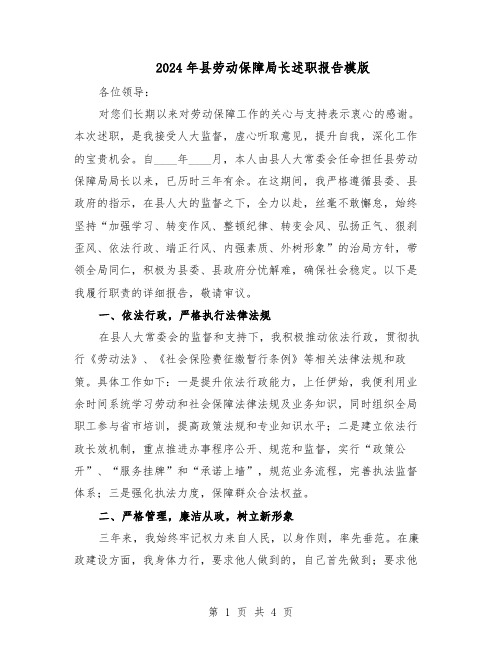 2024年县劳动保障局长述职报告模版

各位领导：

对您们长期以来对劳动保障工作的关心与支持表示衷心的感谢。本次述职，是我接受人大监督，虚心听取意见，提升自我，深化工作的宝贵机会。自____年____月，本人由县人大常委会任命担任县劳动保障局局长以来，已历时三年有余。在这期间，我严格遵循县委、县政府的指示，在县人大的监督之下，全力以赴，丝毫不敢懈怠，始终坚持“加强学习、转变作风、整顿纪律、转变会风、弘扬正气、狠刹歪风、依法行政、端正行风、内强素质、外树形象”的治局方针，带领全局同仁，积极为县委、县政府分忧解难，确保社会稳定。以下是我履行职责的详细报告，敬请审议。

一、依法行政，严格执行法律法规

在县人大常委会的监督和支持下，我积极推动依法行政，贯彻执行《劳动法》、《社会保险费征缴暂行条例》等相关法律法规和政策。具体工作如下：一是提升依法行政能力，上任伊始，我便利用业余时间系统学习劳动和社会保障法律法规及业务知识，同时组织全局职工参与省市培训，提高政策法规和专业知识水平；二是建立依法行政长效机制，重点推进办事程序公开、规范和监督，实行“政策公开”、“服务挂牌”和“承诺上墙”，规范业务流程，完善执法监督体系；三是强化执法力度，保障群众合法权益。

二、严格管理，廉洁从政，树立新形象

三年来，我始终牢记权力来自人民，以身作则，率先垂范。在廉政建设方面，我身体力行，要求他人做到的，自己首先做到；要求他

第 1 页 共 4 页